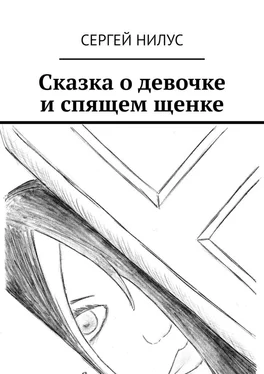 СЕРГЕЙ НИЛУС

Сказка о девочке и спящем щенке